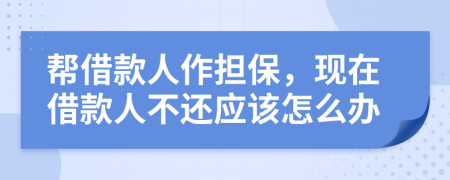 帮借款人作担保，现在借款人不还应该怎么办